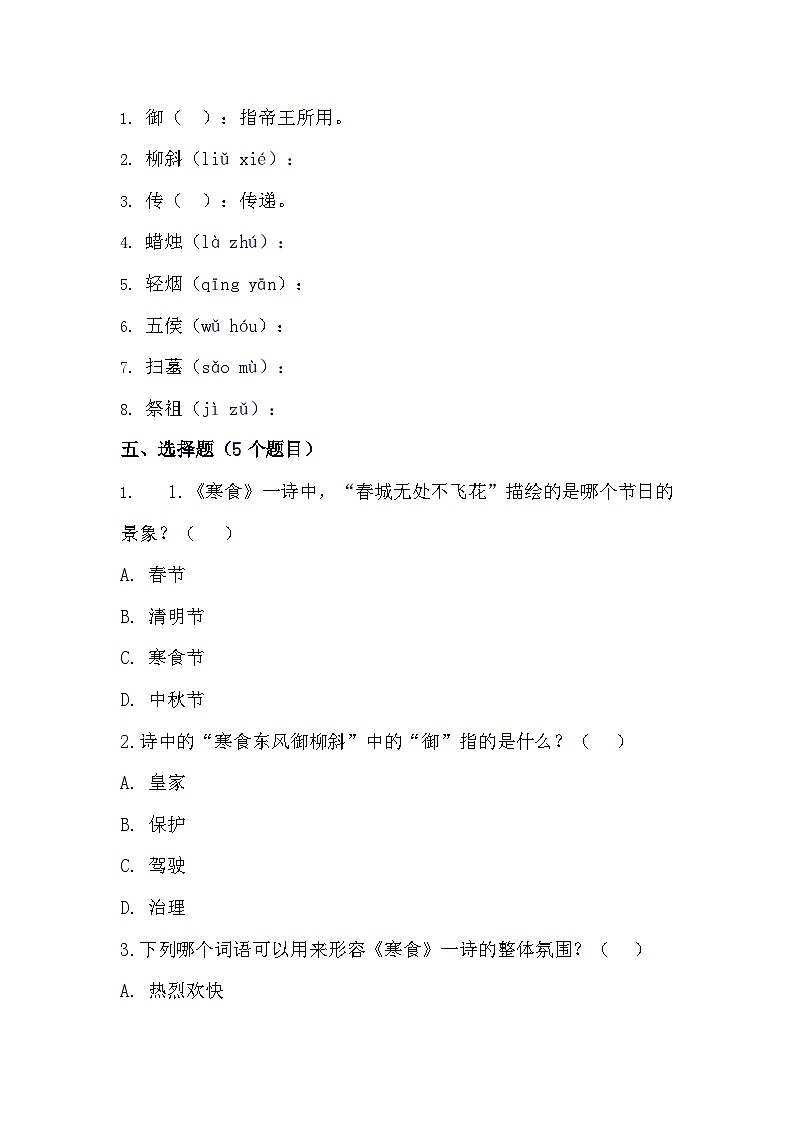 1. 御（　）：指帝王所用。

2. 柳斜（liǔ xié）：

3. 传（　）：传递。

4. 蜡烛（là zhú）：

5. 轻烟（qīng yān）：

6. 五侯（wǔ hóu）：

7. 扫墓（sǎo mù）：

8. 祭祖（jì zǔ）：

五、选择题（5 个题目）

1.　1.《寒食》一诗中，“春城无处不飞花”描绘的是哪个节日的景象？（　）

A. 春节

B. 清明节

C. 寒食节

D. 中秋节

2.诗中的“寒食东风御柳斜”中的“御”指的是什么？（　）

A. 皇家

B. 保护

C. 驾驶

D. 治理

3.下列哪个词语可以用来形容《寒食》一诗的整体氛围？（　）

A. 热烈欢快